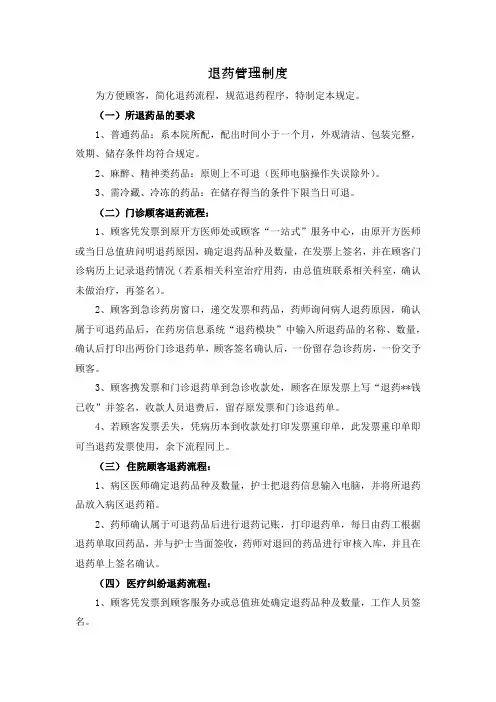 退药管理制度

为方便顾客，简化退药流程，规范退药程序，特制定本规定。

（一）所退药品的要求

1、普通药品：系本院所配，配出时间小于一个月，外观清洁、包装完整，效期、储存条件均符合规定。

2、麻醉、精神类药品：原则上不可退（医师电脑操作失误除外）。

3、需冷藏、冷冻的药品：在储存得当的条件下限当日可退。

（二）门诊顾客退药流程：

1、顾客凭发票到原开方医师处或顾客“一站式”服务中心，由原开方医师或当日总值班问明退药原因，确定退药品种及数量，在发票上签名，并在顾客门诊病历上记录退药情况（若系相关科室治疗用药，由总值班联系相关科室，确认未做治疗，再签名）。

2、顾客到急诊药房窗口，递交发票和药品，药师询问病人退药原因，确认属于可退药品后，在药房信息系统“退药模块”中输入所退药品的名称、数量，确认后打印出两份门诊退药单，顾客签名确认后，一份留存急诊药房，一份交予顾客。

3、顾客携发票和门诊退药单到急诊收款处，顾客在原发票上写“退药**钱已收”并签名，收款人员退费后，留存原发票和门诊退药单。

4、若顾客发票丢失，凭病历本到收款处打印发票重印单，此发票重印单即可当退药发票使用，余下流程同上。

（三）住院顾客退药流程：

1、病区医师确定退药品种及数量，护士把退药信息输入电脑，并将所退药品放入病区退药箱。

2、药师确认属于可退药品后进行退药记账，打印退药单，每日由药工根据退药单取回药品，并与护士当面签收，药师对退回的药品进行审核入库，并且在退药单上签名确认。

（四）医疗纠纷退药流程：

1、顾客凭发票到顾客服务办或总值班处确定退药品种及数量，工作人员签名。